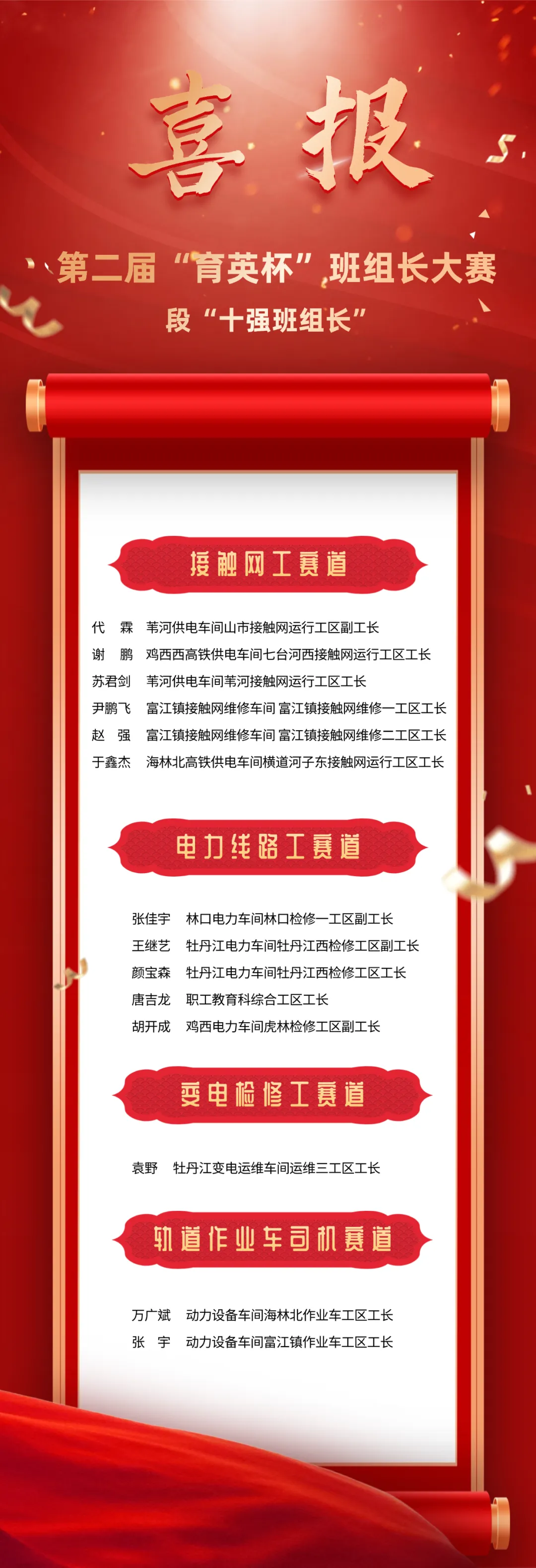 喜报

第二届“育英杯”班组长大赛

段“十强班组长”

接触网工赛道

代 霖 苇河供电车间山市接触网运行工区副工长

谢 鹏 鸡西西高铁供电车间七台河西接触网运行工区工长

苏君剑 苇河供电车间苇河接触网运行工区工长

尹鹏飞 富江镇接触网维修车间 富江镇接触网维修一工区工长

赵 强 富江镇接触网维修车间 富江镇接触网维修二工区工长

于鑫杰 海林北高铁供电车间横道河子东接触网运行工区工长

电力线路工赛道

张佳宇 林口电力车间林口检修一工区副工长

王继艺 牡丹江电力车间牡丹江西检修工区副工长

颜宝森 牡丹江电力车间牡丹江西检修工区工长

唐吉龙 职工教育科综合工区工长

胡开成 鸡西电力车间虎林检修工区副工长

变电检修工赛道

袁野 牡丹江变电运维车间运维三工区工长

轨道作业车司机赛道

万广斌 动力设备车间海林北作业车工区工长

张 宇 动力设备车间富江镇作业车工区工长